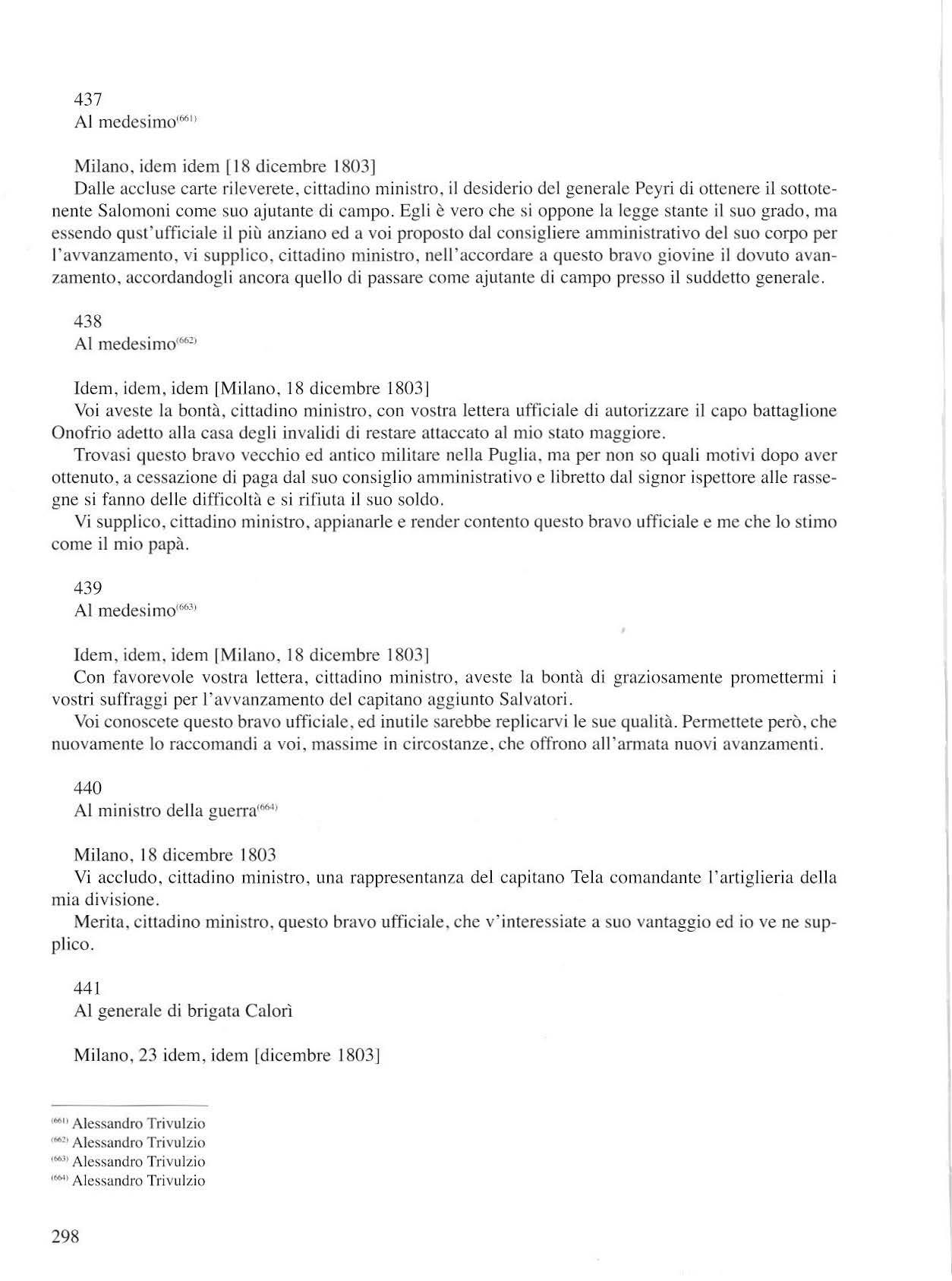 437
Al medesimo$^{(661)}$

Milano, idem idem [18 dicembre 1803]
Dalle accluse carte rileverete, cittadino ministro, il desiderio del generale Peyri di ottenere il sottotenente Salomoni come suo ajutante di campo. Egli è vero che si oppone la legge stante il suo grado, ma essendo qust'ufficiale il più anziano ed a voi proposto dal consigliere amministrativo del suo corpo per l'avvanzamento, vi supplico, cittadino ministro, nell'accordare a questo bravo giovine il dovuto avanzamento, accordandogli ancora quello di passare come ajutante di campo presso il suddetto generale.

438
Al medesimo$^{(662)}$

Idem, idem, idem [Milano, 18 dicembre 1803]
Voi aveste la bontà, cittadino ministro, con vostra lettera ufficiale di autorizzare il capo battaglione Onofrio adetto alla casa degli invalidi di restare attaccato al mio stato maggiore.
Trovasi questo bravo vecchio ed antico militare nella Puglia, ma per non so quali motivi dopo aver ottenuto, a cessazione di paga dal suo consiglio amministrativo e libretto dal signor ispettore alle rassegne si fanno delle difficoltà e si rifiuta il suo soldo.
Vi supplico, cittadino ministro, appianarle e render contento questo bravo ufficiale e me che lo stimo come il mio papà.

439
Al medesimo$^{(663)}$

Idem, idem, idem [Milano, 18 dicembre 1803]
Con favorevole vostra lettera, cittadino ministro, aveste la bontà di graziosamente promettermi i vostri suffraggi per l'avvanzamento del capitano aggiunto Salvatori.
Voi conoscete questo bravo ufficiale, ed inutile sarebbe replicarvi le sue qualità. Permettete però, che nuovamente lo raccomandi a voi, massime in circostanze, che offrono all'armata nuovi avanzamenti.

440
Al ministro della guerra$^{(664)}$

Milano, 18 dicembre 1803
Vi accludo, cittadino ministro, una rappresentanza del capitano Tela comandante l'artiglieria della mia divisione.
Merita, cittadino ministro, questo bravo ufficiale, che v'interessiate a suo vantaggio ed io ve ne supplico.

441
Al generale di brigata Calorì

Milano, 23 idem, idem [dicembre 1803]

$^{(661)}$ Alessandro Trivulzio
$^{(662)}$ Alessandro Trivulzio
$^{(663)}$ Alessandro Trivulzio
$^{(664)}$ Alessandro Trivulzio

298